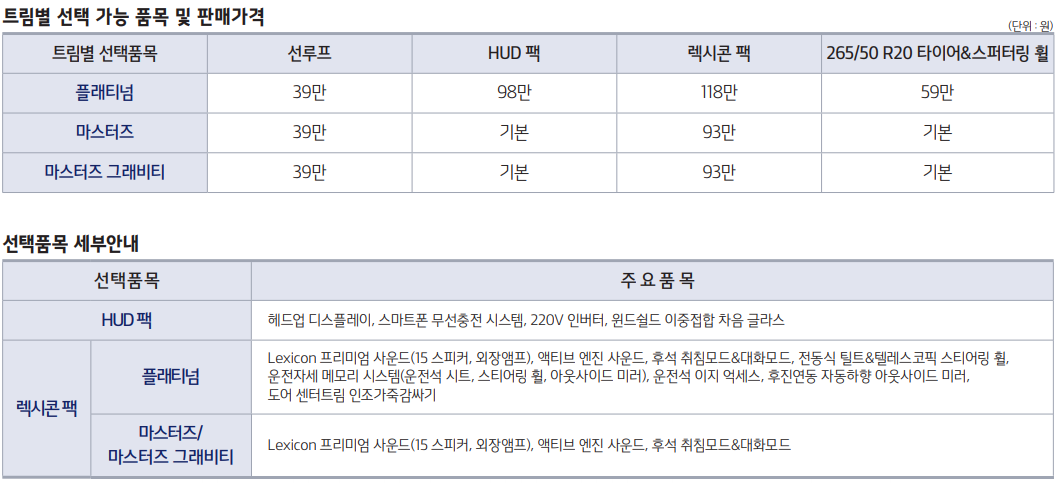 트림별 선택 가능 품목 및 판매가격

(단위 : 원)

| 트림별 선택품목 | 선루프 | HUD 팩 | 렉시콘 팩 | 265/50 R20 타이어&스퍼터링 휠 |
|---|---|---|---|---|
| 플래티넘 | 39만 | 98만 | 118만 | 59만 |
| 마스터즈 | 39만 | 기본 | 93만 | 기본 |
| 마스터즈 그래비티 | 39만 | 기본 | 93만 | 기본 |

선택품목 세부안내

| 선택품목 | | 주 요 품 목 |
|---|---|---|
| HUD 팩 | | 헤드업 디스플레이, 스마트폰 무선충전 시스템, 220V 인버터, 윈드쉴드 이중접합 차음 글라스 |
| 렉시콘 팩 | 플래티넘 | Lexicon 프리미엄 사운드(15 스피커, 외장앰프), 액티브 엔진 사운드, 후석 취침모드&대화모드, 전동식 틸트&텔레스코픽 스티어링 휠, 운전자세 메모리 시스템(운전석 시트, 스티어링 휠, 아웃사이드 미러), 운전석 이지 억세스, 후진연동 자동하향 아웃사이드 미러, 도어 센터트림 인조가죽감싸기 |
| | 마스터즈/ 마스터즈 그래비티 | Lexicon 프리미엄 사운드(15 스피커, 외장앰프), 액티브 엔진 사운드, 후석 취침모드&대화모드 |